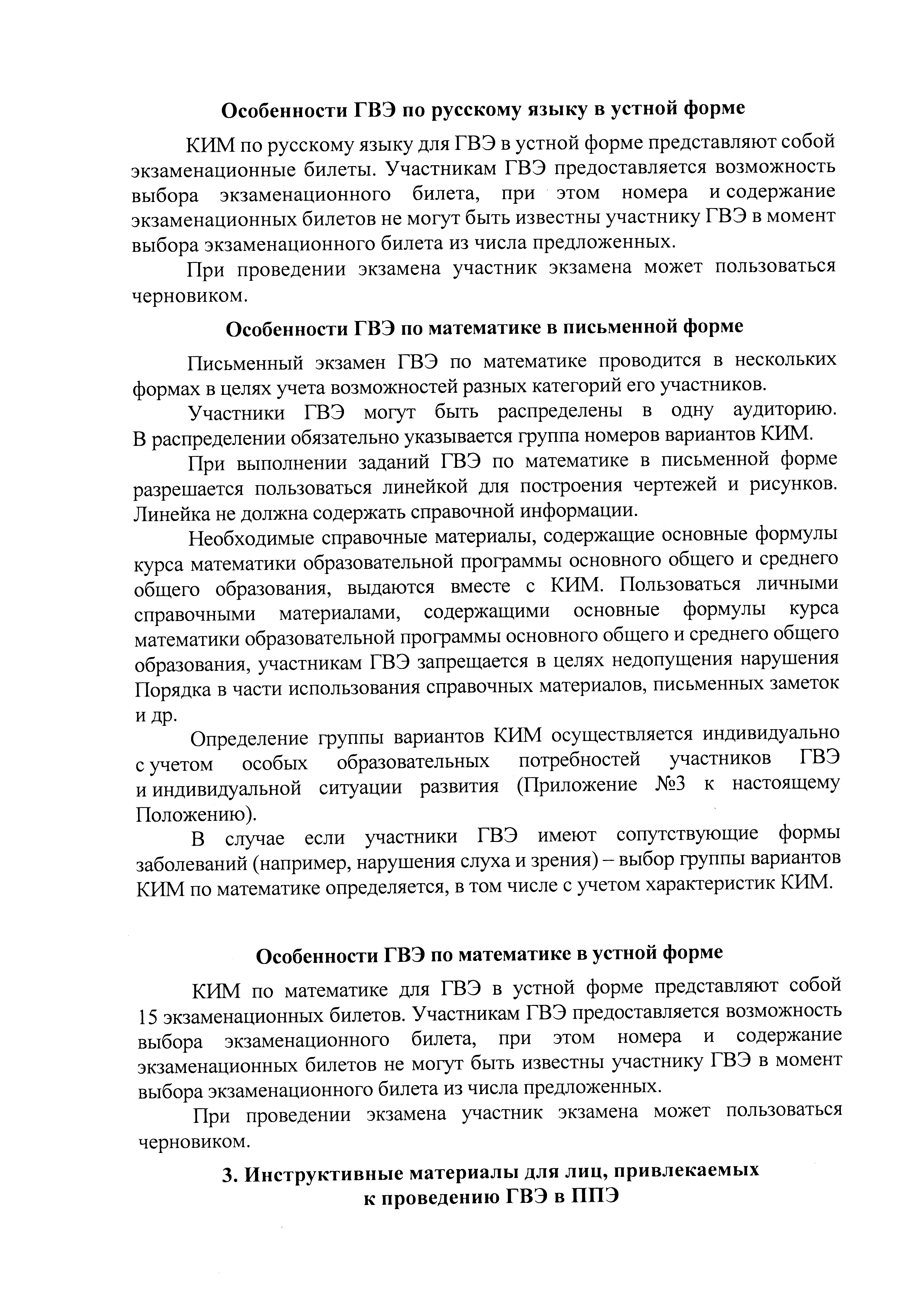 Особенности ГВЭ по русскому языку в устной форме

КИМ по русскому языку для ГВЭ в устной форме представляют собой экзаменационные билеты. Участникам ГВЭ предоставляется возможность выбора экзаменационного билета, при этом номера и содержание экзаменационных билетов не могут быть известны участнику ГВЭ в момент выбора экзаменационного билета из числа предложенных.

При проведении экзамена участник экзамена может пользоваться черновиком.

Особенности ГВЭ по математике в письменной форме

Письменный экзамен ГВЭ по математике проводится в нескольких формах в целях учета возможностей разных категорий его участников.

Участники ГВЭ могут быть распределены в одну аудиторию. В распределении обязательно указывается группа номеров вариантов КИМ.

При выполнении заданий ГВЭ по математике в письменной форме разрешается пользоваться линейкой для построения чертежей и рисунков. Линейка не должна содержать справочной информации.

Необходимые справочные материалы, содержащие основные формулы курса математики образовательной программы основного общего и среднего общего образования, выдаются вместе с КИМ. Пользоваться личными справочными материалами, содержащими основные формулы курса математики образовательной программы основного общего и среднего общего образования, участникам ГВЭ запрещается в целях недопущения нарушения Порядка в части использования справочных материалов, письменных заметок и др.

Определение группы вариантов КИМ осуществляется индивидуально с учетом особых образовательных потребностей участников ГВЭ и индивидуальной ситуации развития (Приложение №3 к настоящему Положению).

В случае если участники ГВЭ имеют сопутствующие формы заболеваний (например, нарушения слуха и зрения) – выбор группы вариантов КИМ по математике определяется, в том числе с учетом характеристик КИМ.

Особенности ГВЭ по математике в устной форме

КИМ по математике для ГВЭ в устной форме представляют собой 15 экзаменационных билетов. Участникам ГВЭ предоставляется возможность выбора экзаменационного билета, при этом номера и содержание экзаменационных билетов не могут быть известны участнику ГВЭ в момент выбора экзаменационного билета из числа предложенных.

При проведении экзамена участник экзамена может пользоваться черновиком.

3. Инструктивные материалы для лиц, привлекаемых к проведению ГВЭ в ППЭ